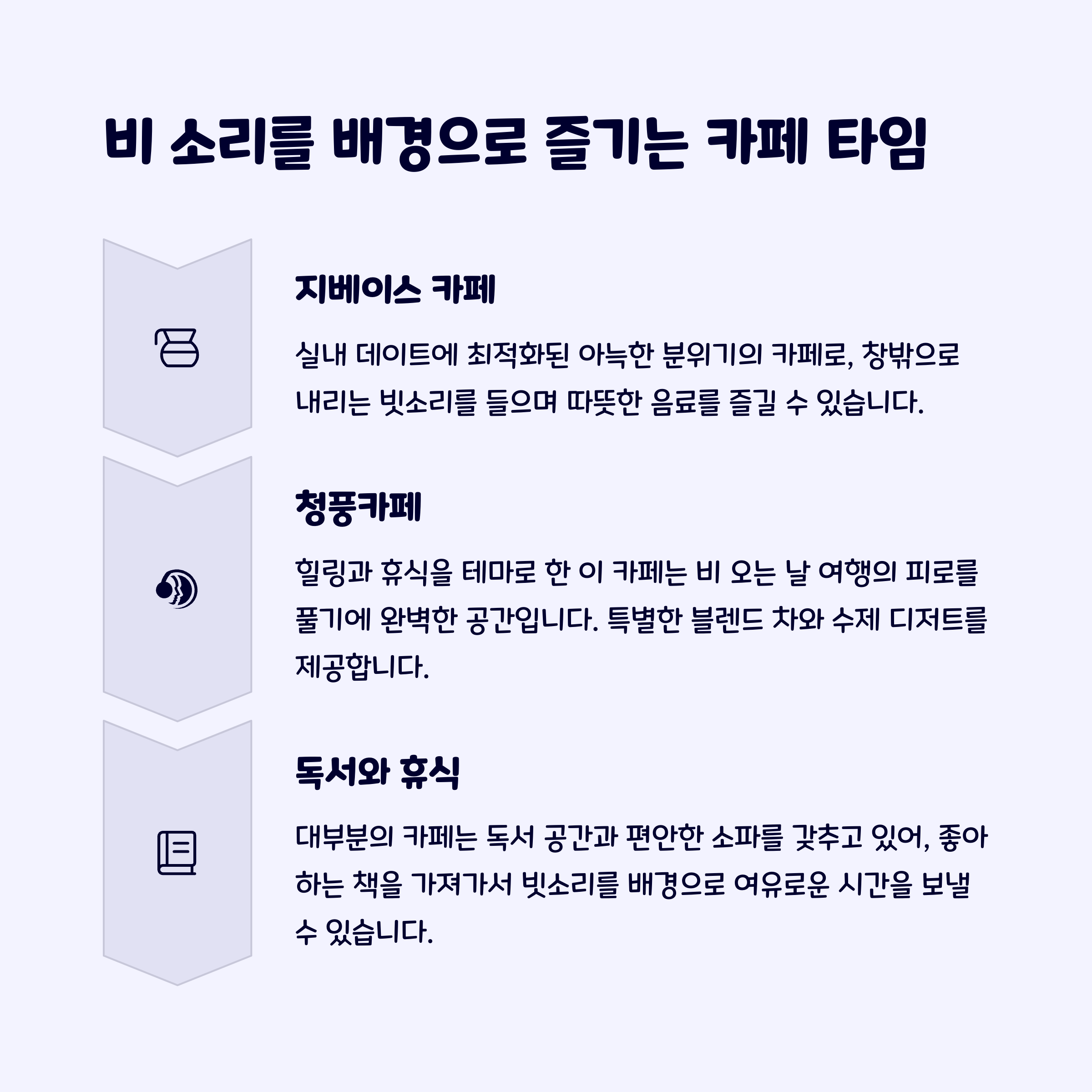 비 소리를 배경으로 즐기는 카페 타임

지베이스 카페

실내 데이트에 최적화된 아늑한 분위기의 카페로, 창밖으로 내리는 빗소리를 들으며 따뜻한 음료를 즐길 수 있습니다.

청풍카페

힐링과 휴식을 테마로 한 이 카페는 비 오는 날 여행의 피로를 풀기에 완벽한 공간입니다. 특별한 블렌드 차와 수제 디저트를 제공합니다.

독서와 휴식

대부분의 카페는 독서 공간과 편안한 소파를 갖추고 있어, 좋아하는 책을 가져가서 빗소리를 배경으로 여유로운 시간을 보낼 수 있습니다.